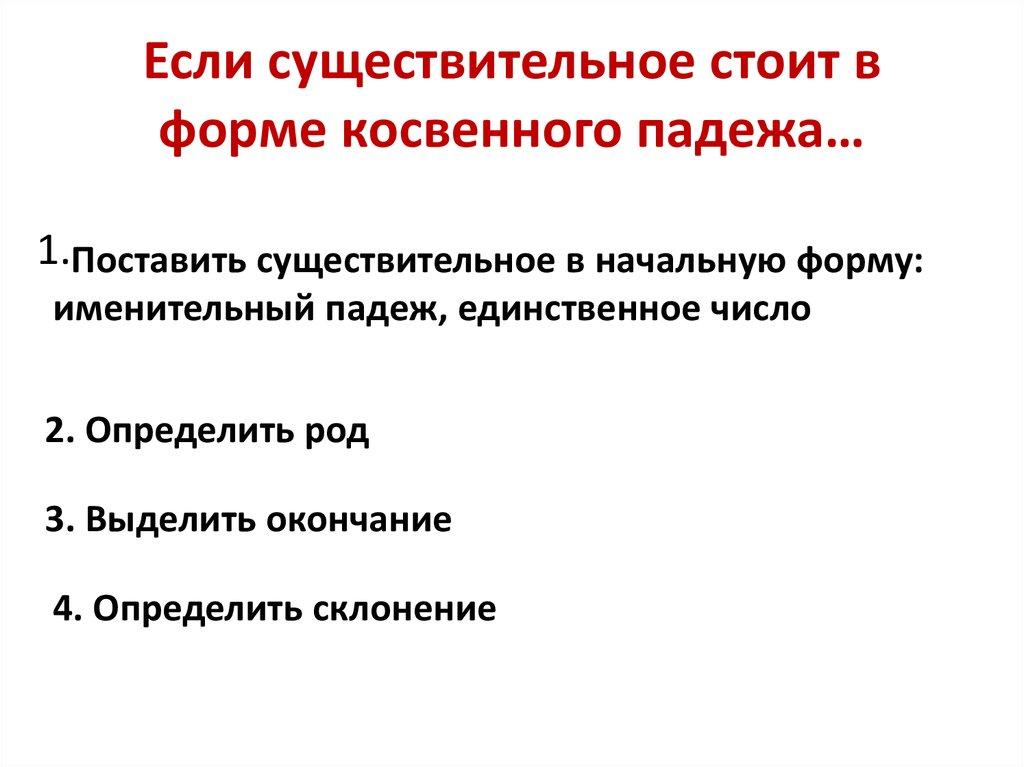 Если существительное стоит в форме косвенного падежа…

1.Поставить существительное в начальную форму: именительный падеж, единственное число

2. Определить род

3. Выделить окончание

4. Определить склонение